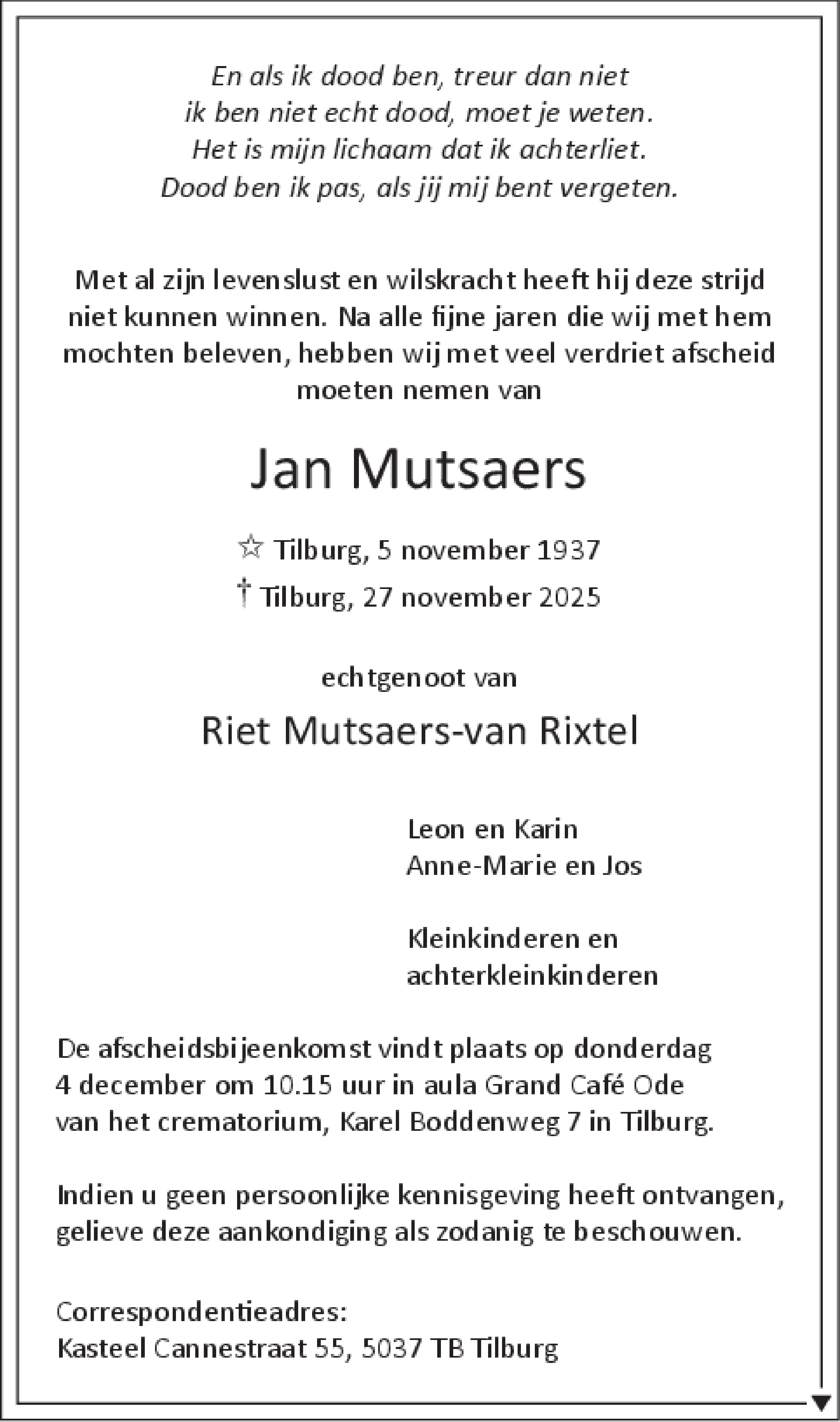 En als ik dood ben, treur dan niet
ik ben niet echt dood, moet je weten.
Het is mijn lichaam dat ik achterliet.
Dood ben ik pas, als jij mij bent vergeten.

Met al zijn levenslust en wilskracht heeft hij deze strijd niet kunnen winnen. Na alle fijne jaren die wij met hem mochten beleven, hebben wij met veel verdriet afscheid moeten nemen van

Jan Mutsaers

☆ Tilburg, 5 november 1937
† Tilburg, 27 november 2025

echtgenoot van

Riet Mutsaers-van Rixtel

Leon en Karin
Anne-Marie en Jos

Kleinkinderen en
achterkleinkinderen

De afscheidsbijeenkomst vindt plaats op donderdag 4 december om 10.15 uur in aula Grand Café Ode van het crematorium, Karel Boddenweg 7 in Tilburg.

Indien u geen persoonlijke kennisgeving heeft ontvangen, gelieve deze aankondiging als zodanig te beschouwen.

Correspondentieadres:
Kasteel Cannestraat 55, 5037 TB Tilburg